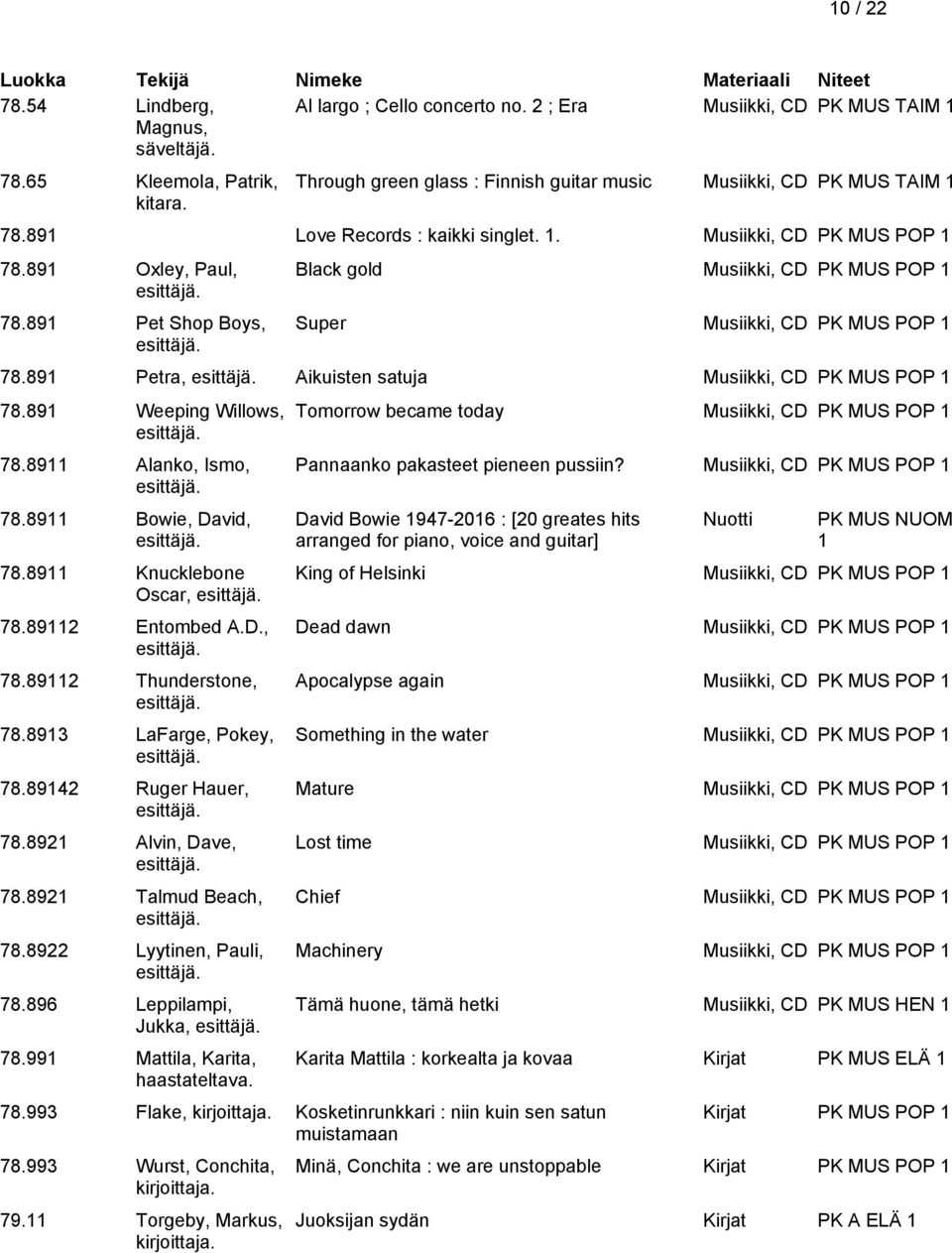 10 / 22

| Luokka | Tekijä | Nimeke | Materiaali | Niteet |
|---|---|---|---|---|
| 78.54 | Lindberg, Magnus, säveltäjä. | Al largo ; Cello concerto no. 2 ; Era | Musiikki, CD | PK MUS TAIM 1 |
| 78.65 | Kleemola, Patrik, kitara. | Through green glass : Finnish guitar music | Musiikki, CD | PK MUS TAIM 1 |
| 78.891 | | Love Records : kaikki singlet. 1. | Musiikki, CD | PK MUS POP 1 |
| 78.891 | Oxley, Paul, esittäjä. | Black gold | Musiikki, CD | PK MUS POP 1 |
| 78.891 | Pet Shop Boys, esittäjä. | Super | Musiikki, CD | PK MUS POP 1 |
| 78.891 | Petra, esittäjä. | Aikuisten satuja | Musiikki, CD | PK MUS POP 1 |
| 78.891 | Weeping Willows, esittäjä. | Tomorrow became today | Musiikki, CD | PK MUS POP 1 |
| 78.8911 | Alanko, Ismo, esittäjä. | Pannaanko pakasteet pieneen pussiin? | Musiikki, CD | PK MUS POP 1 |
| 78.8911 | Bowie, David, esittäjä. | David Bowie 1947-2016 : [20 greates hits arranged for piano, voice and guitar] | Nuotti | PK MUS NUOM 1 |
| 78.8911 | Knucklebone Oscar, esittäjä. | King of Helsinki | Musiikki, CD | PK MUS POP 1 |
| 78.89112 | Entombed A.D., esittäjä. | Dead dawn | Musiikki, CD | PK MUS POP 1 |
| 78.89112 | Thunderstone, esittäjä. | Apocalypse again | Musiikki, CD | PK MUS POP 1 |
| 78.8913 | LaFarge, Pokey, esittäjä. | Something in the water | Musiikki, CD | PK MUS POP 1 |
| 78.89142 | Ruger Hauer, esittäjä. | Mature | Musiikki, CD | PK MUS POP 1 |
| 78.8921 | Alvin, Dave, esittäjä. | Lost time | Musiikki, CD | PK MUS POP 1 |
| 78.8921 | Talmud Beach, esittäjä. | Chief | Musiikki, CD | PK MUS POP 1 |
| 78.8922 | Lyytinen, Pauli, esittäjä. | Machinery | Musiikki, CD | PK MUS POP 1 |
| 78.896 | Leppilampi, Jukka, esittäjä. | Tämä huone, tämä hetki | Musiikki, CD | PK MUS HEN 1 |
| 78.991 | Mattila, Karita, haastateltava. | Karita Mattila : korkealta ja kovaa | Kirjat | PK MUS ELÄ 1 |
| 78.993 | Flake, kirjoittaja. | Kosketinrunkkari : niin kuin sen satun muistamaan | Kirjat | PK MUS POP 1 |
| 78.993 | Wurst, Conchita, kirjoittaja. | Minä, Conchita : we are unstoppable | Kirjat | PK MUS POP 1 |
| 79.11 | Torgeby, Markus, kirjoittaja. | Juoksijan sydän | Kirjat | PK A ELÄ 1 |